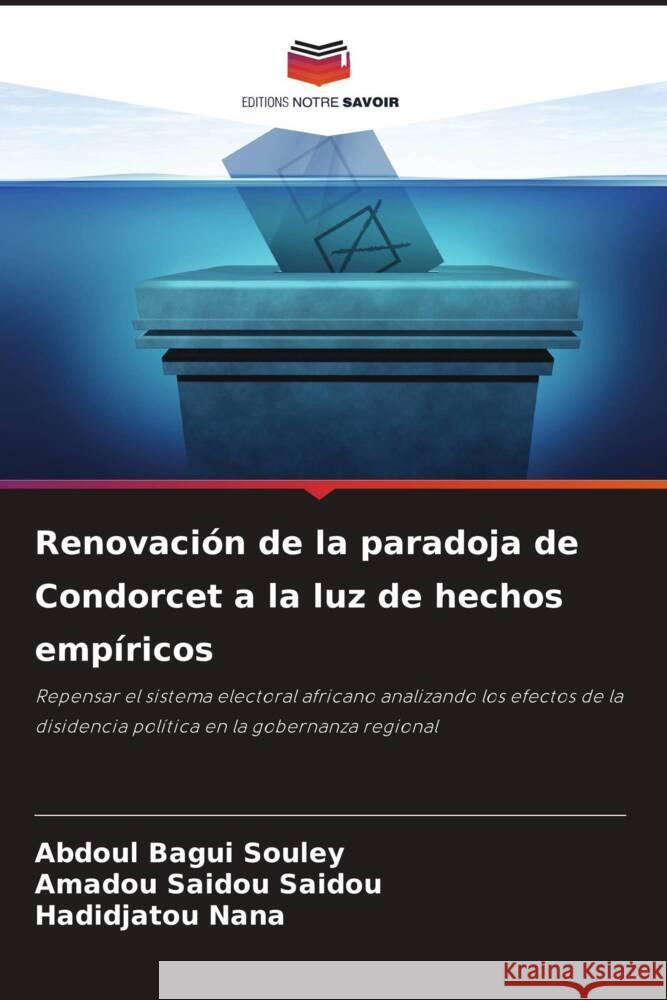 EDITIONS NOTRE SAVOIR

Renovación de la paradoja de Condorcet a la luz de hechos empíricos

Repensar el sistema electoral africano analizando los efectos de la disidencia política en la gobernanza regional

Abdoul Bagui Souley
Amadou Saidou Saidou
Hadidjatou Nana